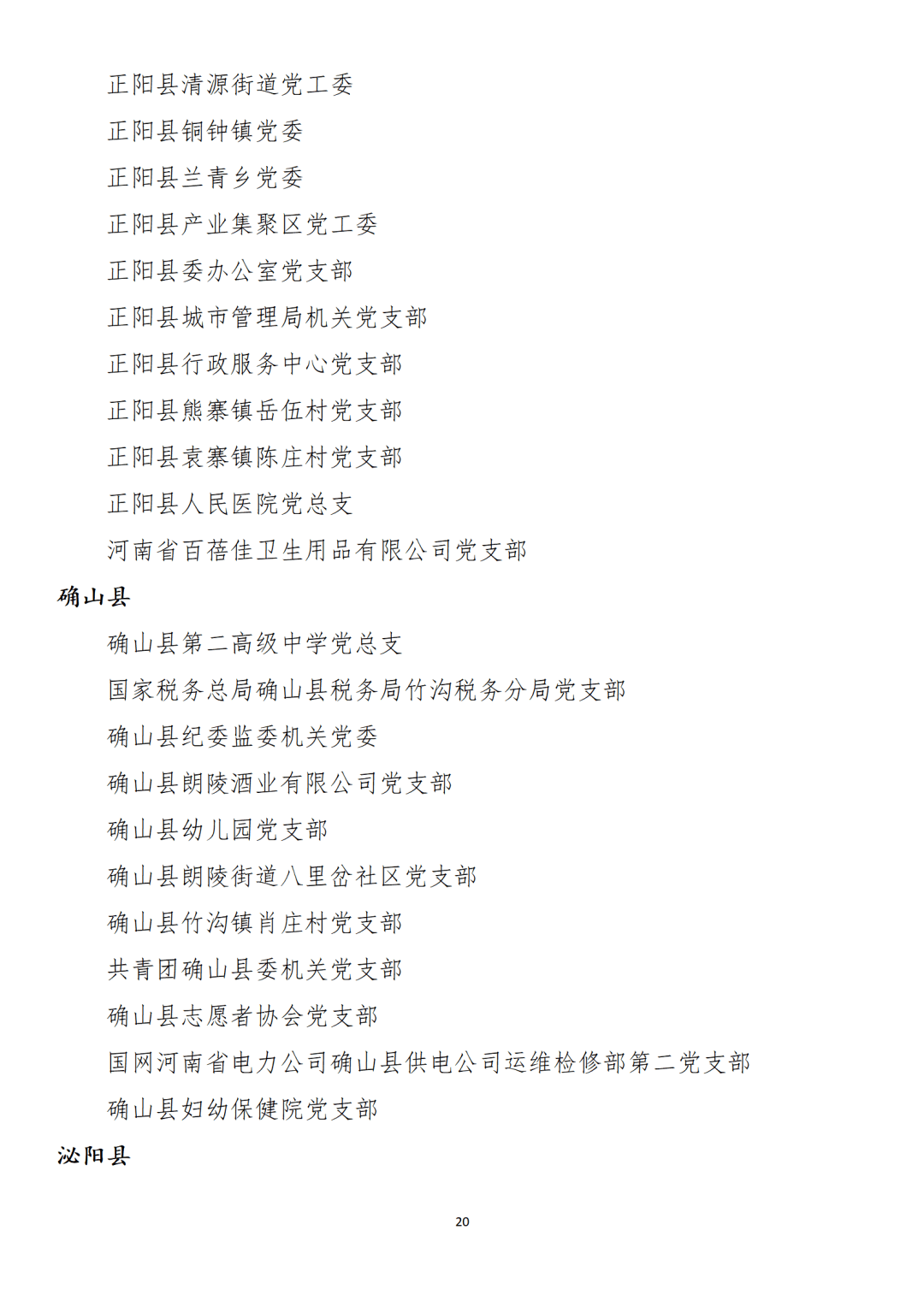 正阳县清源街道党工委

正阳县铜钟镇党委

正阳县兰青乡党委

正阳县产业集聚区党工委

正阳县委办公室党支部

正阳县城市管理局机关党支部

正阳县行政服务中心党支部

正阳县熊寨镇岳伍村党支部

正阳县袁寨镇陈庄村党支部

正阳县人民医院党总支

河南省百蓓佳卫生用品有限公司党支部

确山县

确山县第二高级中学党总支

国家税务总局确山县税务局竹沟税务分局党支部

确山县纪委监委机关党委

确山县朗陵酒业有限公司党支部

确山县幼儿园党支部

确山县朗陵街道八里岔社区党支部

确山县竹沟镇肖庄村党支部

共青团确山县委机关党支部

确山县志愿者协会党支部

国网河南省电力公司确山县供电公司运维检修部第二党支部

确山县妇幼保健院党支部

泌阳县

20